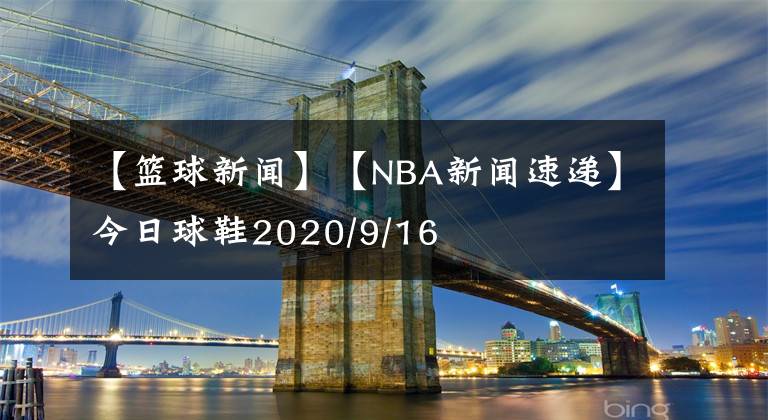 【篮球新闻】【NBA新闻速递】今日球鞋2020/9/16

bing